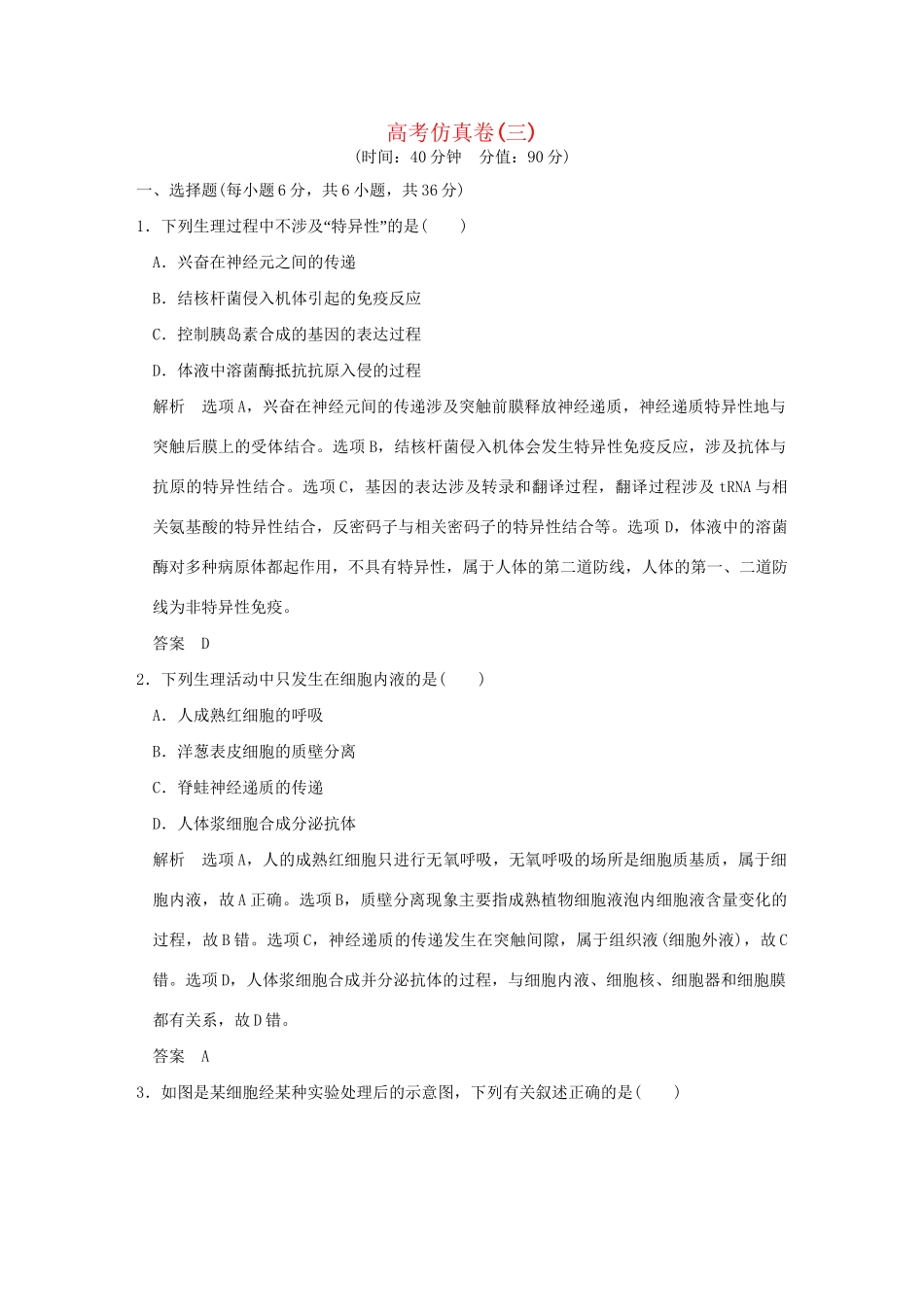 高考仿真卷(三)
(时间：40 分钟　分值：90 分)

一、选择题(每小题 6 分，共 6 小题，共 36 分)

1．下列生理过程中不涉及“特异性”的是(　　)

A．兴奋在神经元之间的传递

B．结核杆菌侵入机体引起的免疫反应

C．控制胰岛素合成的基因的表达过程

D．体液中溶菌酶抵抗抗原入侵的过程

解析　选项 A，兴奋在神经元间的传递涉及突触前膜释放神经递质，神经递质特异性地与突触后膜上的受体结合。选项 B，结核杆菌侵入机体会发生特异性免疫反应，涉及抗体与抗原的特异性结合。选项 C，基因的表达涉及转录和翻译过程，翻译过程涉及 tRNA 与相关氨基酸的特异性结合，反密码子与相关密码子的特异性结合等。选项 D，体液中的溶菌酶对多种病原体都起作用，不具有特异性，属于人体的第二道防线，人体的第一、二道防线为非特异性免疫。

答案　D

2．下列生理活动中只发生在细胞内液的是(　　)

A．人成熟红细胞的呼吸

B．洋葱表皮细胞的质壁分离

C．脊蛙神经递质的传递

D．人体浆细胞合成分泌抗体

解析　选项 A，人的成熟红细胞只进行无氧呼吸，无氧呼吸的场所是细胞质基质，属于细胞内液，故 A 正确。选项 B，质壁分离现象主要指成熟植物细胞液泡内细胞液含量变化的过程，故 B 错。选项 C，神经递质的传递发生在突触间隙，属于组织液(细胞外液)，故 C 错。选项 D，人体浆细胞合成并分泌抗体的过程，与细胞内液、细胞核、细胞器和细胞膜都有关系，故 D 错。

答案　A

3．如图是某细胞经某种实验处理后的示意图，下列有关叙述正确的是(　　)